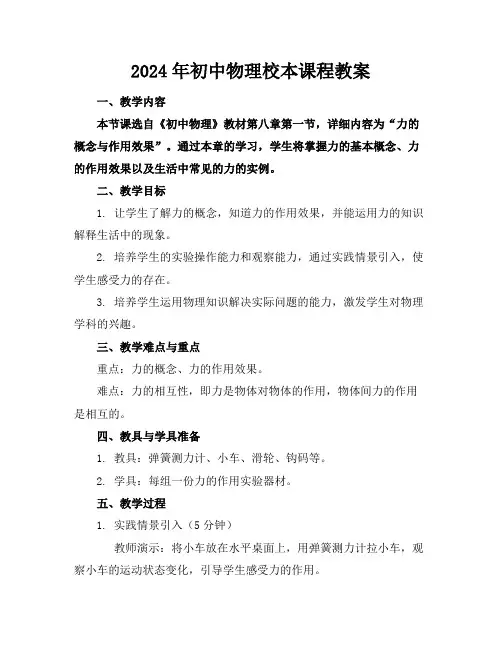 2024年初中物理校本课程教案

一、教学内容

本节课选自《初中物理》教材第八章第一节，详细内容为“力的概念与作用效果”。通过本章的学习，学生将掌握力的基本概念、力的作用效果以及生活中常见的力的实例。

二、教学目标

1. 让学生了解力的概念，知道力的作用效果，并能运用力的知识解释生活中的现象。

2. 培养学生的实验操作能力和观察能力，通过实践情景引入，使学生感受力的存在。

3. 培养学生运用物理知识解决实际问题的能力，激发学生对物理学科的兴趣。

三、教学难点与重点

重点：力的概念、力的作用效果。

难点：力的相互性，即力是物体对物体的作用，物体间力的作用是相互的。

四、教具与学具准备

1. 教具：弹簧测力计、小车、滑轮、钩码等。

2. 学具：每组一份力的作用实验器材。

五、教学过程

1. 实践情景引入（5分钟）

教师演示：将小车放在水平桌面上，用弹簧测力计拉小车，观察小车的运动状态变化，引导学生感受力的作用。